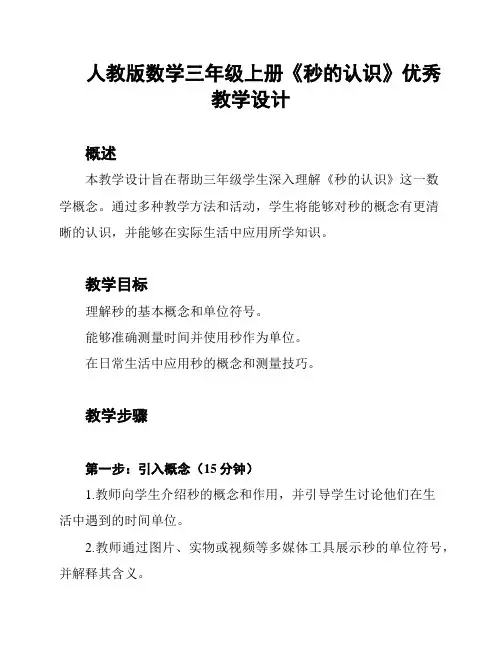 人教版数学三年级上册《秒的认识》优秀教学设计

概述

本教学设计旨在帮助三年级学生深入理解《秒的认识》这一数学概念。通过多种教学方法和活动，学生将能够对秒的概念有更清晰的认识，并能够在实际生活中应用所学知识。

教学目标

理解秒的基本概念和单位符号。

能够准确测量时间并使用秒作为单位。

在日常生活中应用秒的概念和测量技巧。

教学步骤

第一步：引入概念（15 分钟）

1.教师向学生介绍秒的概念和作用，并引导学生讨论他们在生活中遇到的时间单位。

2.教师通过图片、实物或视频等多媒体工具展示秒的单位符号，并解释其含义。